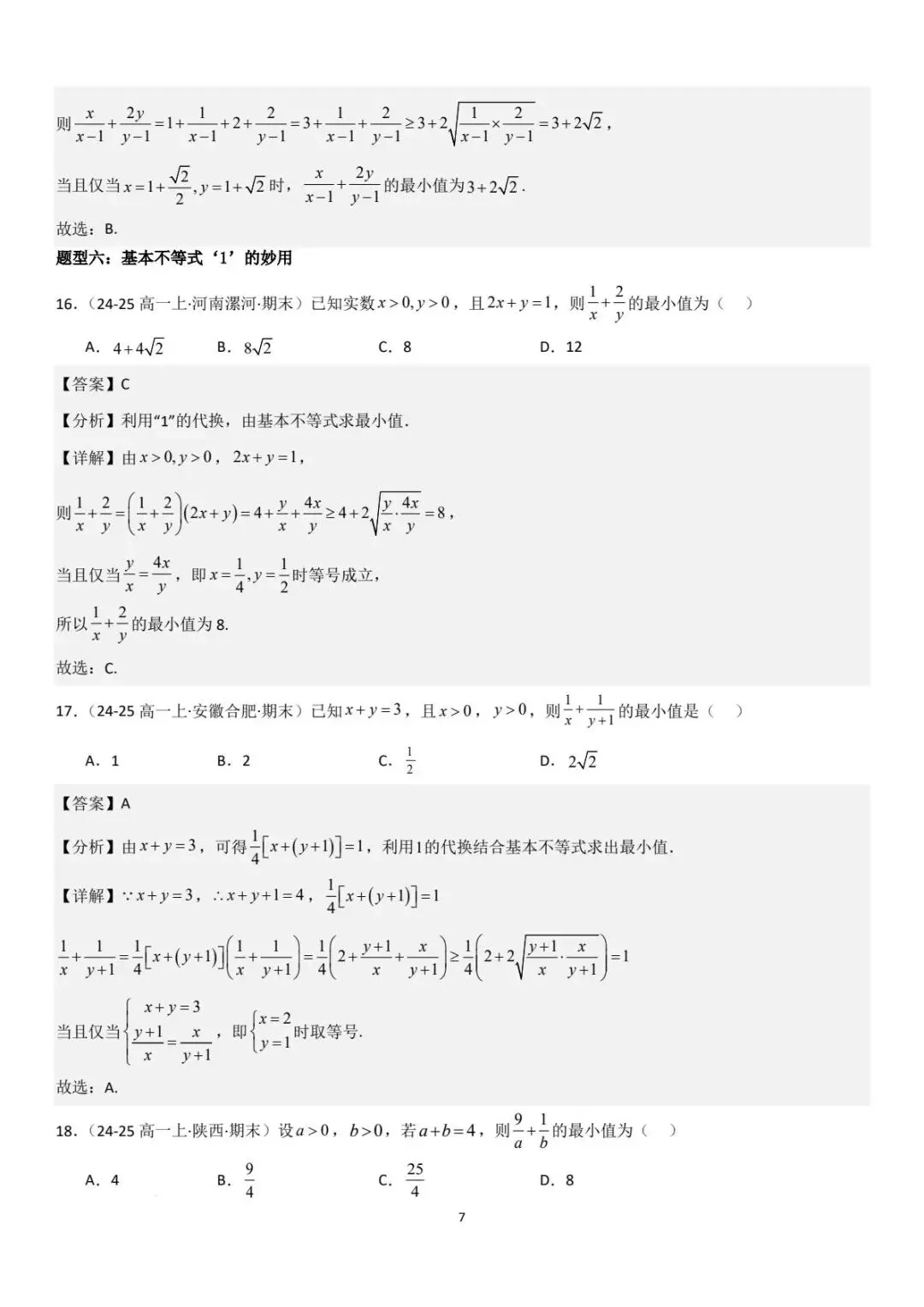 则$\frac{x}{x-1}+\frac{2y}{y-1}=1+\frac{1}{x-1}+2+\frac{2}{y-1}=3+\frac{1}{x-1}+\frac{2}{y-1}\geq 3+2\sqrt{\frac{1}{x-1}\times\frac{2}{y-1}}=3+2\sqrt{2}$，

当且仅当$x=1+\frac{\sqrt{2}}{2},y=1+\sqrt{2}$时，$\frac{x}{x-1}+\frac{2y}{y-1}$的最小值为$3+2\sqrt{2}$.

故选：B.

题型六：基本不等式‘1’的妙用

16.（24-25高一上·河南漯河·期末）已知实数$x>0,y>0$，且$2x+y=1$，则$\frac{1}{x}+\frac{2}{y}$的最小值为（ ）

A．$4+4\sqrt{2}$ B．$8\sqrt{2}$ C．8 D．12

【答案】C

【分析】利用“1”的代换，由基本不等式求最小值.

【详解】由$x>0,y>0$，$2x+y=1$，

则$\frac{1}{x}+\frac{2}{y}=\left(\frac{1}{x}+\frac{2}{y}\right)(2x+y)=4+\frac{y}{x}+\frac{4x}{y}\geq 4+2\sqrt{\frac{y}{x}\cdot\frac{4x}{y}}=8$，

当且仅当$\frac{y}{x}=\frac{4x}{y}$，即$x=\frac{1}{4},y=\frac{1}{2}$时等号成立，

所以$\frac{1}{x}+\frac{2}{y}$的最小值为8.

故选：C.

17.（24-25高一上·安徽合肥·期末）已知$x+y=3$，且$x>0$，$y>0$，则$\frac{1}{x}+\frac{1}{y+1}$的最小值是（ ）

A．1 B．2 C．$\frac{1}{2}$ D．$2\sqrt{2}$

【答案】A

【分析】由$x+y=3$，可得$\frac{1}{4}[x+(y+1)]=1$，利用1的代换结合基本不等式求出最小值.

【详解】$\because x+y=3$，$\therefore x+y+1=4$，$\frac{1}{4}[x+(y+1)]=1$

$\frac{1}{x}+\frac{1}{y+1}=\frac{1}{4}[x+(y+1)]\left(\frac{1}{x}+\frac{1}{y+1}\right)=\frac{1}{4}\left(2+\frac{y+1}{x}+\frac{x}{y+1}\right)\geq\frac{1}{4}\left(2+2\sqrt{\frac{y+1}{x}\cdot\frac{x}{y+1}}\right)=1$

当且仅当$\begin{cases}x+y=3\\\frac{y+1}{x}=\frac{x}{y+1}\end{cases}$，即$\begin{cases}x=2\\y=1\end{cases}$时取等号.

故选：A.

18.（24-25高一上·陕西·期末）设$a>0$，$b>0$，若$a+b=4$，则$\frac{9}{a}+\frac{1}{b}$的最小值为（ ）

A．4 B．$\frac{9}{4}$ C．$\frac{25}{4}$ D．8

7